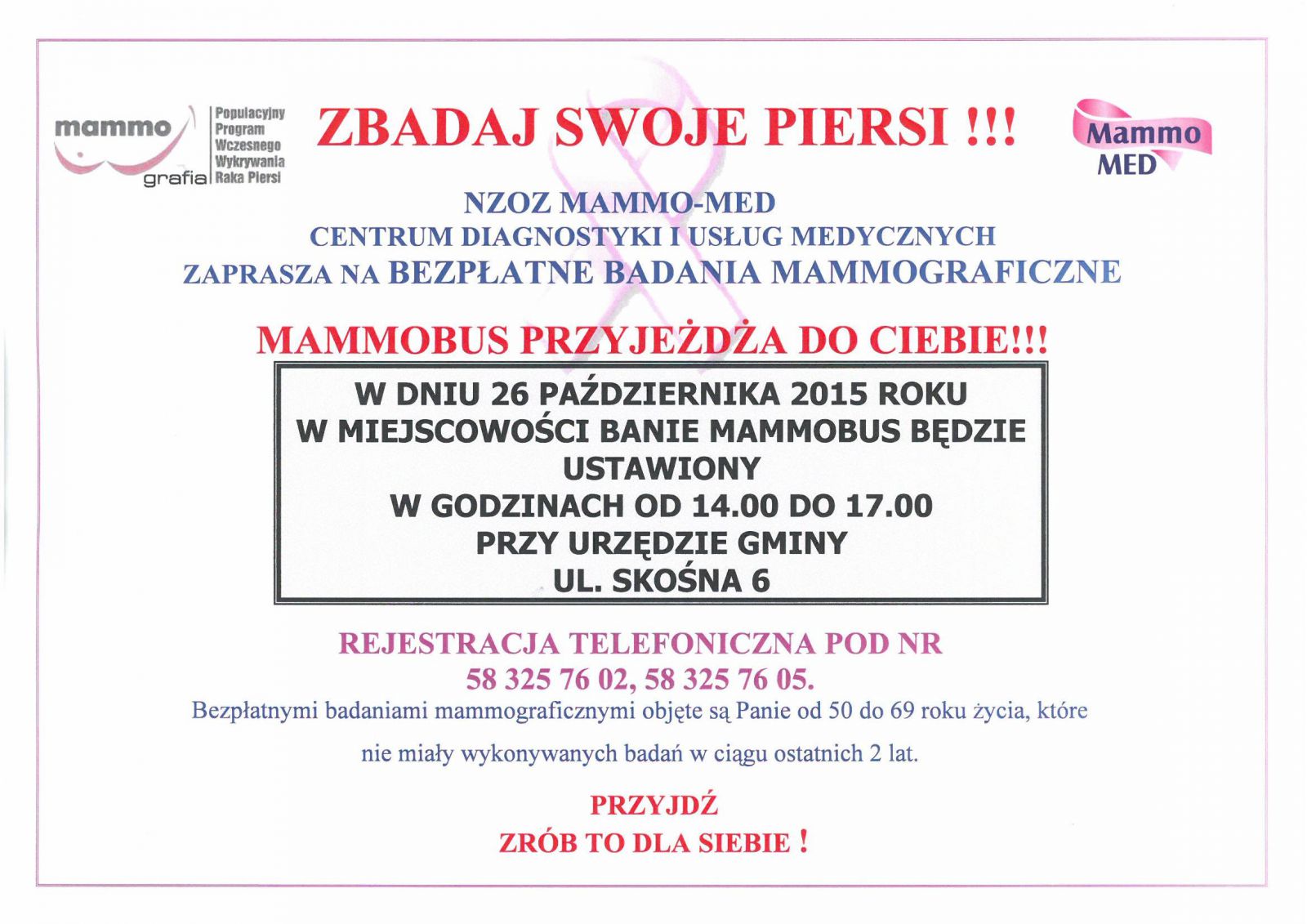 mammo grafia Populacyjny Program Wczesnego Wykrywania Raka Piersi

ZBADAJ SWOJE PIERSI !!!

Mammo MED

NZOZ MAMMO-MED
CENTRUM DIAGNOSTYKI I USŁUG MEDYCZNYCH
ZAPRASZA NA BEZPŁATNE BADANIA MAMMOGRAFICZNE

MAMMOBUS PRZYJEŻDŻA DO CIEBIE!!!

W DNIU 26 PAŹDZIERNIKA 2015 ROKU
W MIEJSCOWOŚCI BANIE MAMMOBUS BĘDZIE USTAWIONY
W GODZINACH OD 14.00 DO 17.00
PRZY URZĘDZIE GMINY
UL. SKOŚNA 6

REJESTRACJA TELEFONICZNA POD NR
58 325 76 02, 58 325 76 05.

Bezpłatnymi badaniami mammograficznymi objęte są Panie od 50 do 69 roku życia, które nie miały wykonywanych badań w ciągu ostatnich 2 lat.

PRZYJDŹ
ZRÓB TO DLA SIEBIE !